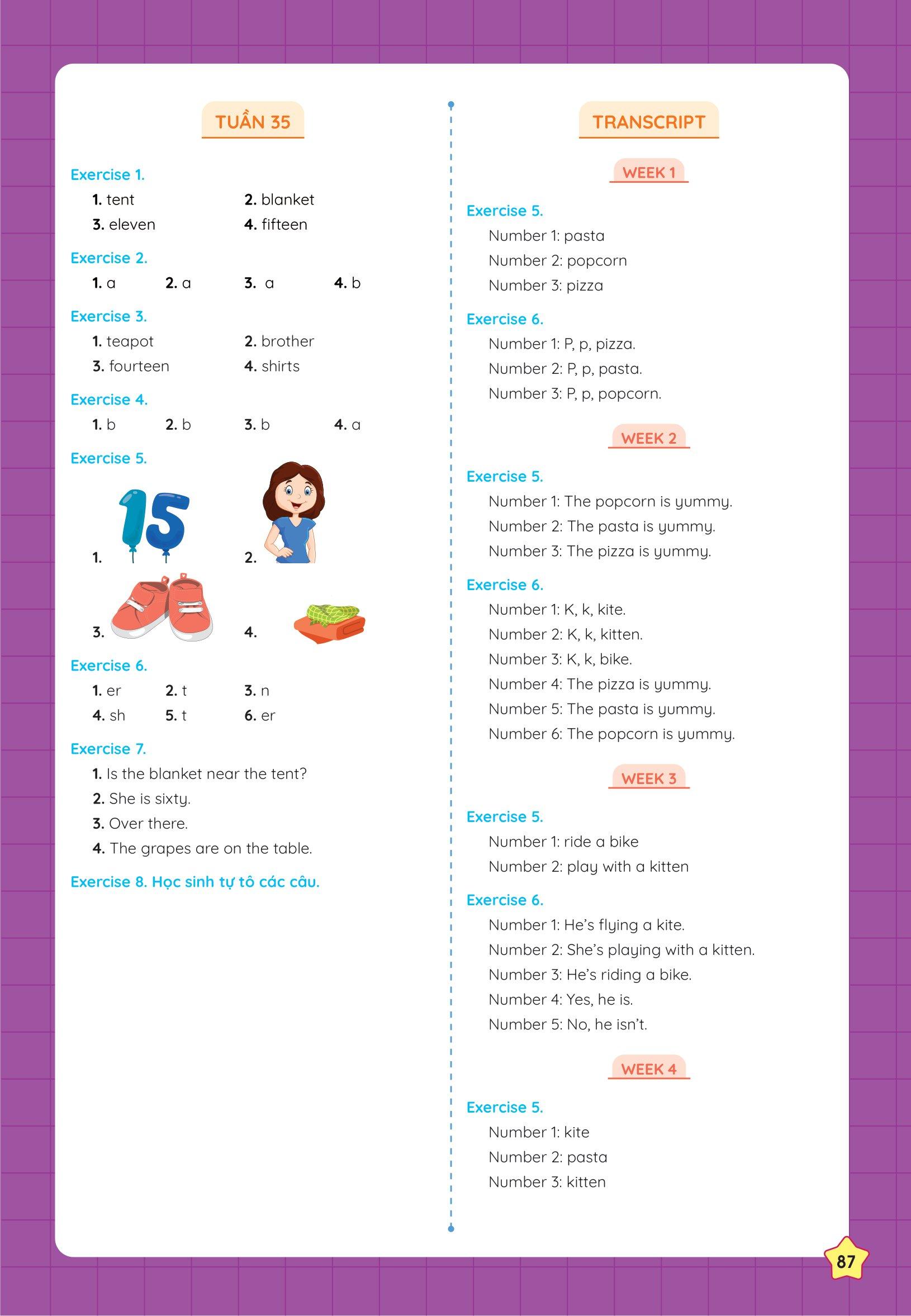 TUẦN 35

Exercise 1.
1. tent 2. blanket
3. eleven 4. fifteen

Exercise 2.
1. a 2. a 3. a 4. b

Exercise 3.
1. teapot 2. brother
3. fourteen 4. shirts

Exercise 4.
1. b 2. b 3. b 4. a

Exercise 5.
1. 15 2.
3. 4.

Exercise 6.
1. er 2. t 3. n
4. sh 5. t 6. er

Exercise 7.
1. Is the blanket near the tent?
2. She is sixty.
3. Over there.
4. The grapes are on the table.

Exercise 8. Học sinh tự tô các câu.

TRANSCRIPT

WEEK 1

Exercise 5.
Number 1: pasta
Number 2: popcorn
Number 3: pizza

Exercise 6.
Number 1: P, p, pizza.
Number 2: P, p, pasta.
Number 3: P, p, popcorn.

WEEK 2

Exercise 5.
Number 1: The popcorn is yummy.
Number 2: The pasta is yummy.
Number 3: The pizza is yummy.

Exercise 6.
Number 1: K, k, kite.
Number 2: K, k, kitten.
Number 3: K, k, bike.
Number 4: The pizza is yummy.
Number 5: The pasta is yummy.
Number 6: The popcorn is yummy.

WEEK 3

Exercise 5.
Number 1: ride a bike
Number 2: play with a kitten

Exercise 6.
Number 1: He's flying a kite.
Number 2: She's playing with a kitten.
Number 3: He's riding a bike.
Number 4: Yes, he is.
Number 5: No, he isn't.

WEEK 4

Exercise 5.
Number 1: kite
Number 2: pasta
Number 3: kitten

87